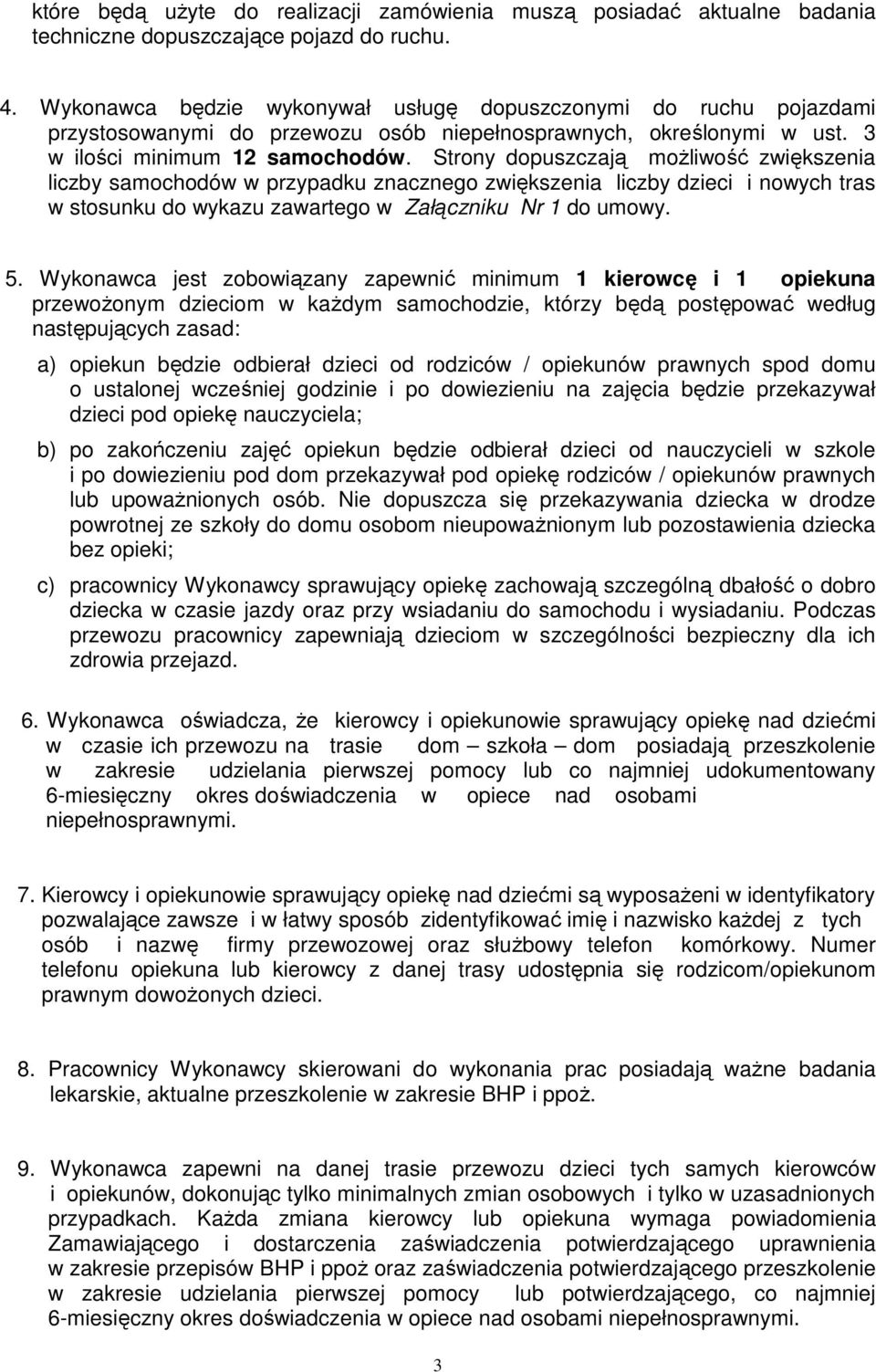 które będą użyte do realizacji zamówienia muszą posiadać aktualne badania techniczne dopuszczające pojazd do ruchu.

4. Wykonawca będzie wykonywał usługę dopuszczonymi do ruchu pojazdami przystosowanymi do przewozu osób niepełnosprawnych, określonymi w ust. 3 w ilości minimum 12 samochodów. Strony dopuszczają możliwość zwiększenia liczby samochodów w przypadku znacznego zwiększenia liczby dzieci i nowych tras w stosunku do wykazu zawartego w Załączniku Nr 1 do umowy.

5. Wykonawca jest zobowiązany zapewnić minimum 1 kierowcę i 1 opiekuna przewożonym dzieciom w każdym samochodzie, którzy będą postępować według następujących zasad:

a) opiekun będzie odbierał dzieci od rodziców / opiekunów prawnych spod domu o ustalonej wcześniej godzinie i po dowiezieniu na zajęcia będzie przekazywał dzieci pod opiekę nauczyciela;

b) po zakończeniu zajęć opiekun będzie odbierał dzieci od nauczycieli w szkole i po dowiezieniu pod dom przekazywał pod opiekę rodziców / opiekunów prawnych lub upoważnionych osób. Nie dopuszcza się przekazywania dziecka w drodze powrotnej ze szkoły do domu osobom nieupoważnionym lub pozostawienia dziecka bez opieki;

c) pracownicy Wykonawcy sprawujący opiekę zachowają szczególną dbałość o dobro dziecka w czasie jazdy oraz przy wsiadaniu do samochodu i wysiadaniu. Podczas przewozu pracownicy zapewniają dzieciom w szczególności bezpieczny dla ich zdrowia przejazd.

6. Wykonawca oświadcza, że kierowcy i opiekunowie sprawujący opiekę nad dziećmi w czasie ich przewozu na trasie dom – szkoła – dom posiadają przeszkolenie w zakresie udzielania pierwszej pomocy lub co najmniej udokumentowany 6-miesięczny okres doświadczenia w opiece nad osobami niepełnosprawnymi.

7. Kierowcy i opiekunowie sprawujący opiekę nad dziećmi są wyposażeni w identyfikatory pozwalające zawsze i w łatwy sposób zidentyfikować imię i nazwisko każdej z tych osób i nazwę firmy przewozowej oraz służbowy telefon komórkowy. Numer telefonu opiekuna lub kierowcy z danej trasy udostępnia się rodzicom/opiekunom prawnym dowożonych dzieci.

8. Pracownicy Wykonawcy skierowani do wykonania prac posiadają ważne badania lekarskie, aktualne przeszkolenie w zakresie BHP i ppoż.

9. Wykonawca zapewni na danej trasie przewozu dzieci tych samych kierowców i opiekunów, dokonując tylko minimalnych zmian osobowych i tylko w uzasadnionych przypadkach. Każda zmiana kierowcy lub opiekuna wymaga powiadomienia Zamawiającego i dostarczenia zaświadczenia potwierdzającego uprawnienia w zakresie przepisów BHP i ppoż oraz zaświadczenia potwierdzającego przeszkolenie w zakresie udzielania pierwszej pomocy lub potwierdzającego, co najmniej 6-miesięczny okres doświadczenia w opiece nad osobami niepełnosprawnymi.

3